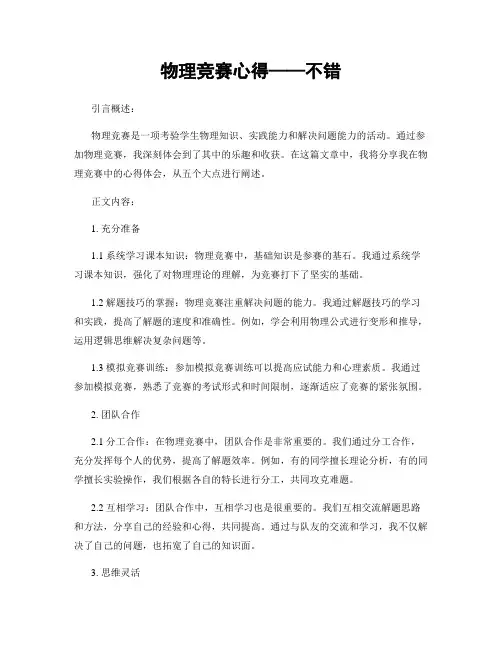 物理竞赛心得——不错

引言概述：

物理竞赛是一项考验学生物理知识、实践能力和解决问题能力的活动。通过参加物理竞赛，我深刻体会到了其中的乐趣和收获。在这篇文章中，我将分享我在物理竞赛中的心得体会，从五个大点进行阐述。

正文内容：

1. 充分准备

1.1 系统学习课本知识：物理竞赛中，基础知识是参赛的基石。我通过系统学习课本知识，强化了对物理理论的理解，为竞赛打下了坚实的基础。

1.2 解题技巧的掌握：物理竞赛注重解决问题的能力。我通过解题技巧的学习和实践，提高了解题的速度和准确性。例如，学会利用物理公式进行变形和推导，运用逻辑思维解决复杂问题等。

1.3 模拟竞赛训练：参加模拟竞赛训练可以提高应试能力和心理素质。我通过参加模拟竞赛，熟悉了竞赛的考试形式和时间限制，逐渐适应了竞赛的紧张氛围。

2. 团队合作

2.1 分工合作：在物理竞赛中，团队合作是非常重要的。我们通过分工合作，充分发挥每个人的优势，提高了解题效率。例如，有的同学擅长理论分析，有的同学擅长实验操作，我们根据各自的特长进行分工，共同攻克难题。

2.2 互相学习：团队合作中，互相学习也是很重要的。我们互相交流解题思路和方法，分享自己的经验和心得，共同提高。通过与队友的交流和学习，我不仅解决了自己的问题，也拓宽了自己的知识面。

3. 思维灵活